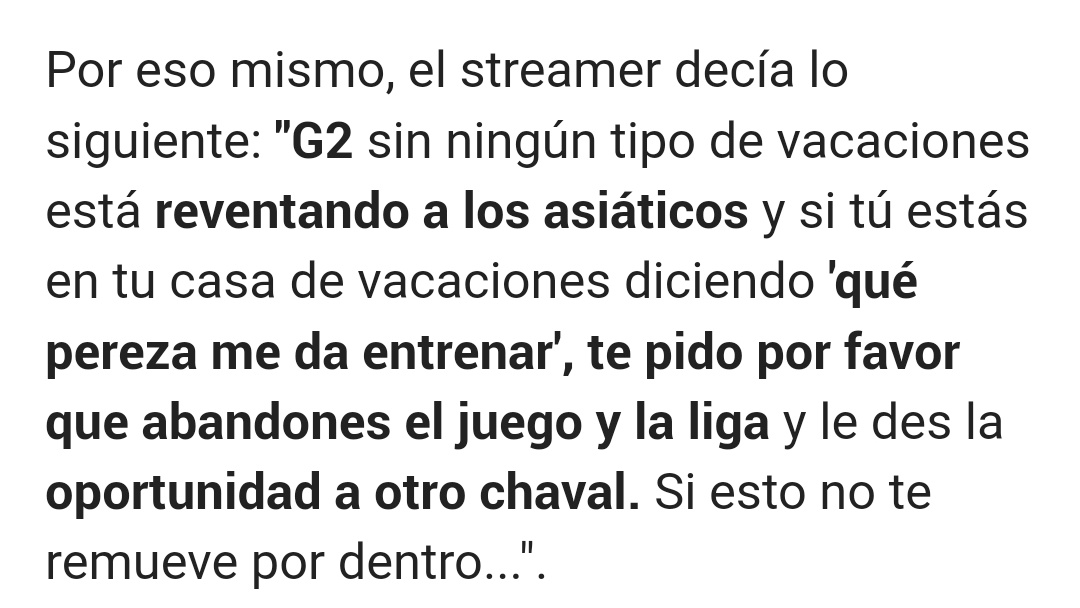 Por eso mismo, el streamer decía lo siguiente: "G2 sin ningún tipo de vacaciones está reventando a los asiáticos y si tú estás en tu casa de vacaciones diciendo 'qué pereza me da entrenar', te pido por favor que abandones el juego y la liga y le des la oportunidad a otro chaval. Si esto no te remueve por dentro...".